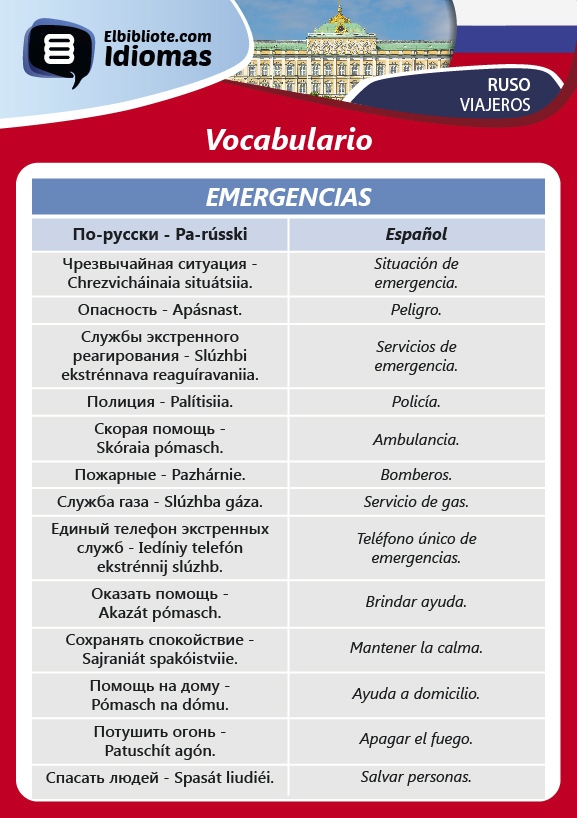 Elbibliote.com
Idiomas

RUSO
VIAJEROS

Vocabulario

EMERGENCIAS

| По-русски - Pa-rússki | Español |
|---|---|
| Чрезвычайная ситуация - Chrezvicháinaia situátsiia. | Situación de emergencia. |
| Опасность - Apásnast. | Peligro. |
| Службы экстренного реагирования - Slúzhbi ekstrénnava reaguíravaniia. | Servicios de emergencia. |
| Полиция - Palítisiia. | Policía. |
| Скорая помощь - Skóraia pómasch. | Ambulancia. |
| Пожарные - Pazhárnie. | Bomberos. |
| Служба газа - Slúzhba gáza. | Servicio de gas. |
| Единый телефон экстренных служб - Iedíniy telefón ekstrénnij slúzhb. | Teléfono único de emergencias. |
| Оказать помощь - Akazát pómasch. | Brindar ayuda. |
| Сохранять спокойствие - Sajraniát spakóistviie. | Mantener la calma. |
| Помощь на дому - Pómasch na dómu. | Ayuda a domicilio. |
| Потушить огонь - Patuschít agón. | Apagar el fuego. |
| Спасать людей - Spasát liudiéi. | Salvar personas. |